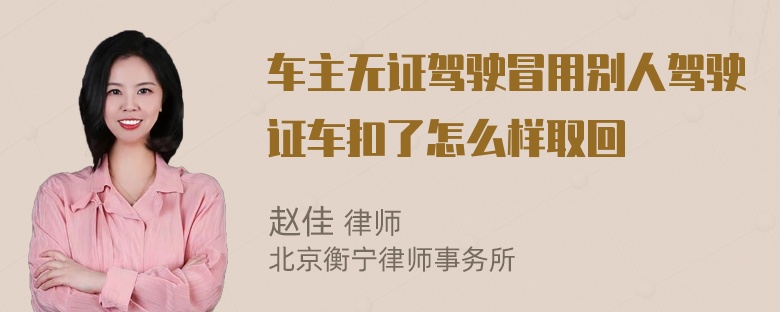 车主无证驾驶冒用别人驾驶证车扣了怎么样取回

赵佳 律师
北京衡宁律师事务所